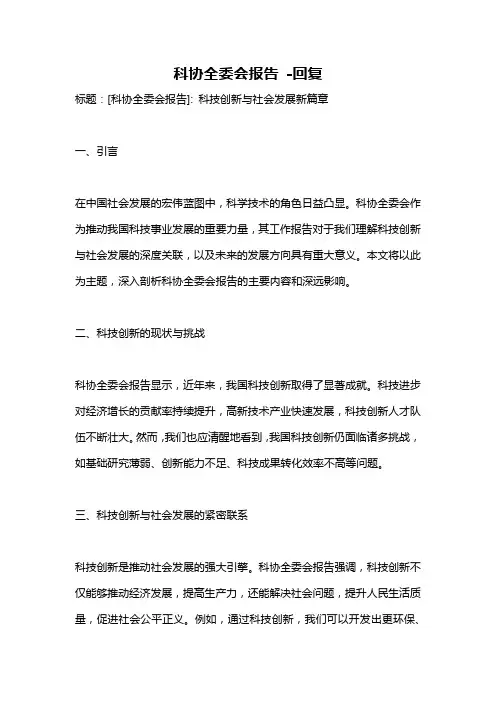 科协全委会报告 -回复

标题：[科协全委会报告]: 科技创新与社会发展新篇章

一、引言

在中国社会发展的宏伟蓝图中，科学技术的角色日益凸显。科协全委会作为推动我国科技事业发展的重要力量，其工作报告对于我们理解科技创新与社会发展的深度关联，以及未来的发展方向具有重大意义。本文将以此为主题，深入剖析科协全委会报告的主要内容和深远影响。

二、科技创新的现状与挑战

科协全委会报告显示，近年来，我国科技创新取得了显著成就。科技进步对经济增长的贡献率持续提升，高新技术产业快速发展，科技创新人才队伍不断壮大。然而，我们也应清醒地看到，我国科技创新仍面临诸多挑战，如基础研究薄弱、创新能力不足、科技成果转化效率不高等问题。

三、科技创新与社会发展的紧密联系

科技创新是推动社会发展的强大引擎。科协全委会报告强调，科技创新不仅能够推动经济发展，提高生产力，还能解决社会问题，提升人民生活质量，促进社会公平正义。例如，通过科技创新，我们可以开发出更环保、